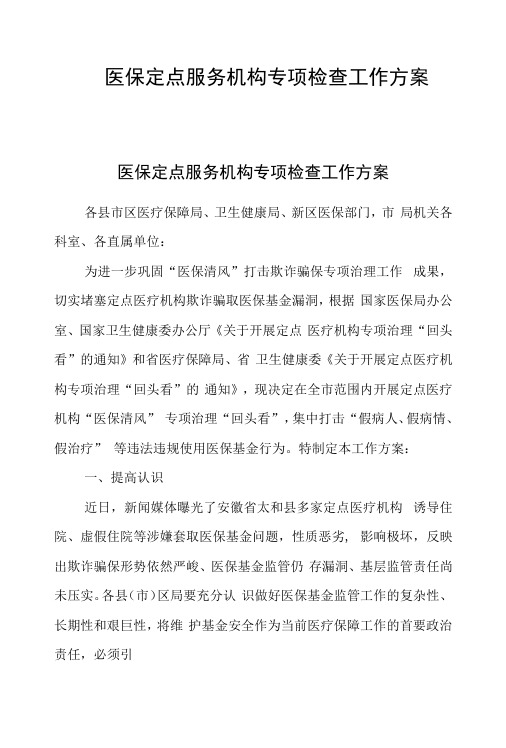 医保定点服务机构专项检查工作方案

医保定点服务机构专项检查工作方案

各县市区医疗保障局、卫生健康局、新区医保部门，市 局机关各科室、各直属单位：

为进一步巩固“医保清风”打击欺诈骗保专项治理工作 成果，切实堵塞定点医疗机构欺诈骗取医保基金漏洞，根据 国家医保局办公室、国家卫生健康委办公厅《关于开展定点 医疗机构专项治理“回头看”的通知》和省医疗保障局、省 卫生健康委《关于开展定点医疗机构专项治理“回头看”的 通知》，现决定在全市范围内开展定点医疗机构“医保清风” 专项治理“回头看”，集中打击“假病人、假病情、假治疗” 等违法违规使用医保基金行为。特制定本工作方案：

一、提高认识

近日，新闻媒体曝光了安徽省太和县多家定点医疗机构 诱导住院、虚假住院等涉嫌套取医保基金问题，性质恶劣， 影响极坏，反映出欺诈骗保形势依然严峻、医保基金监管仍 存漏洞、基层监管责任尚未压实。各县(市)区局要充分认 识做好医保基金监管工作的复杂性、长期性和艰巨性，将维 护基金安全作为当前医疗保障工作的首要政治责任，必须引